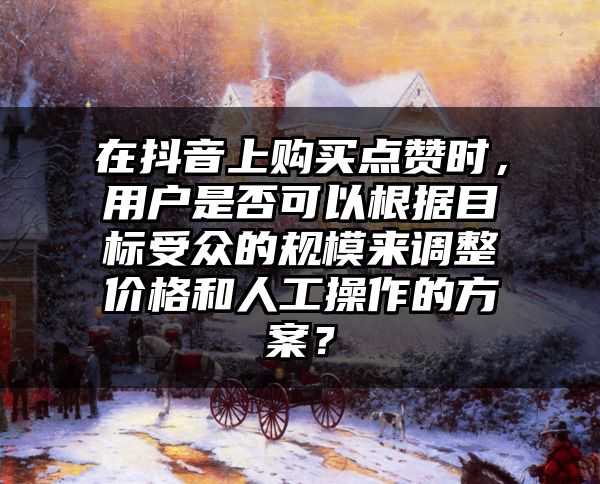 在抖音上购买点赞时，用户是否可以根据目标受众的规模来调整价格和人工操作的方案？